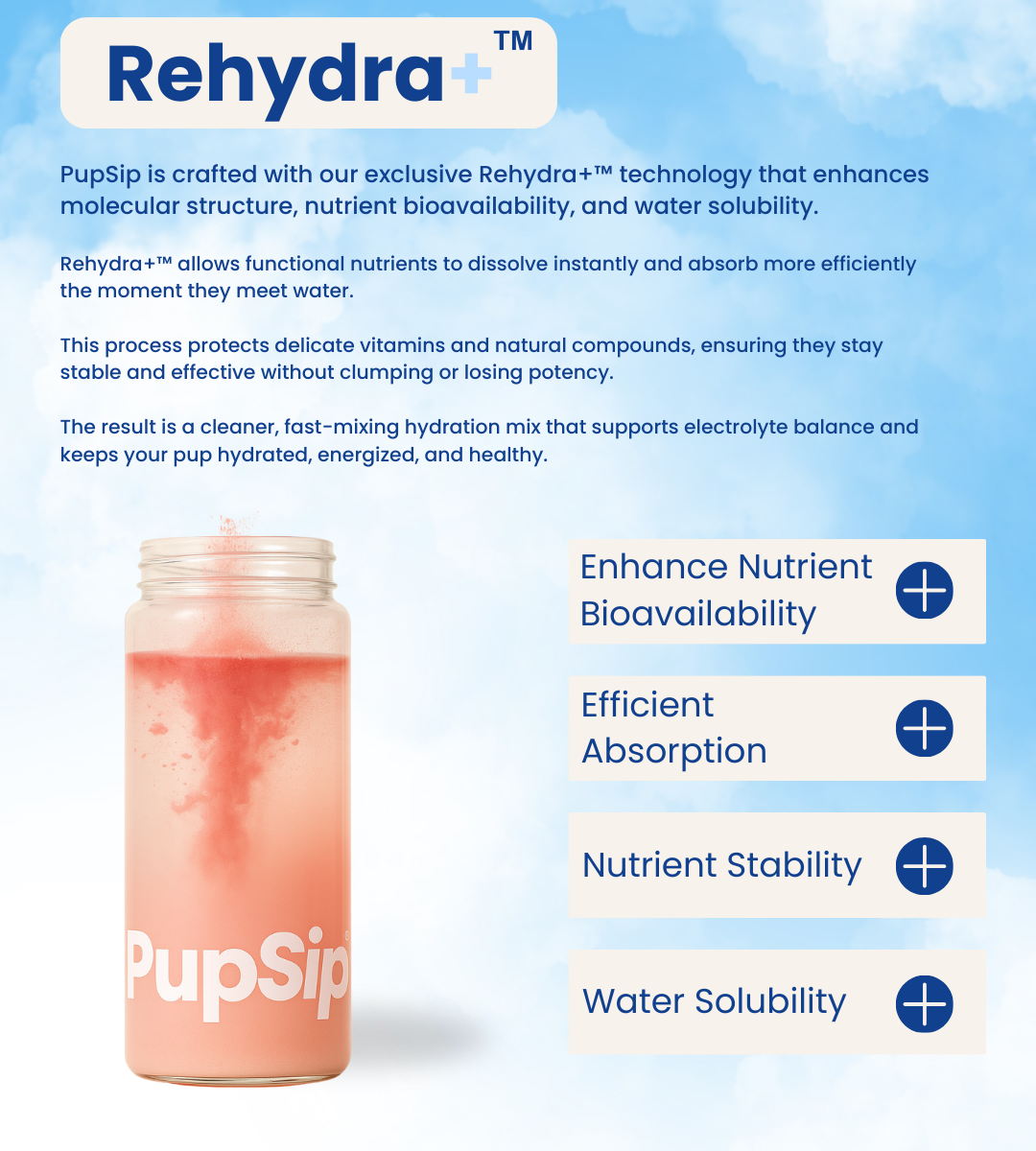 Rehydra+™

PupSip is crafted with our exclusive Rehydra+™ technology that enhances molecular structure, nutrient bioavailability, and water solubility.

Rehydra+™ allows functional nutrients to dissolve instantly and absorb more efficiently the moment they meet water.

This process protects delicate vitamins and natural compounds, ensuring they stay stable and effective without clumping or losing potency.

The result is a cleaner, fast-mixing hydration mix that supports electrolyte balance and keeps your pup hydrated, energized, and healthy.

PupSip

Enhance Nutrient Bioavailability

Efficient Absorption

Nutrient Stability

Water Solubility